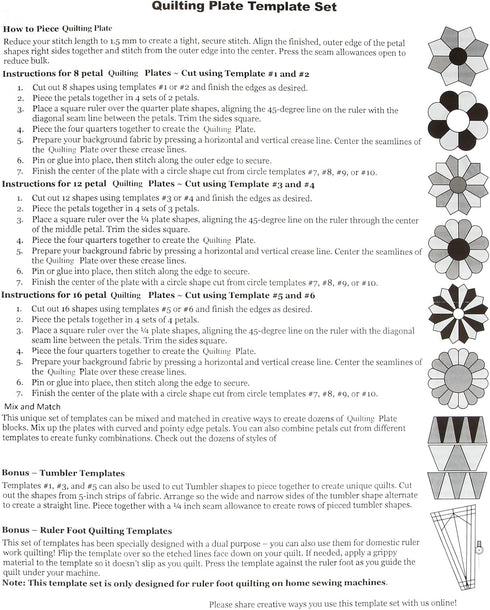 Quilting Plate Template Set

How to Piece Quilting Plate

Reduce your stitch length to 1.5 mm to create a tight, secure stitch. Align the finished, outer edge of the petal shapes right sides together and stitch from the outer edge into the center. Press the seam allowances open to reduce bulk.

Instructions for 8 petal Quilting Plates ~ Cut using Template #1 and #2

1. Cut out 8 shapes using templates #1 or #2 and finish the edges as desired.
2. Piece the petals together in 4 sets of 2 petals.
3. Place a square ruler over the quarter plate shapes, aligning the 45-degree line on the ruler with the diagonal seam line between the petals. Trim the sides square.
4. Piece the four quarters together to create the Quilting Plate.
5. Prepare your background fabric by pressing a horizontal and vertical crease line. Center the seamlines of the Quilting Plate over these crease lines.
6. Pin or glue into place, then stitch along the outer edge to secure.
7. Finish the center of the plate with a circle shape cut from circle templates #7, #8, #9, or #10.

Instructions for 12 petal Quilting Plates ~ Cut using Template #3 and #4

1. Cut out 12 shapes using templates #3 or #4 and finish the edges as desired.
2. Piece the petals together in 4 sets of 3 petals.
3. Place a square ruler over the ¼ plate shapes, aligning the 45-degree line on the ruler through the center of the middle petal. Trim the sides square.
4. Piece the four quarters together to create the Quilting Plate.
5. Prepare your background fabric by pressing a horizontal and vertical crease line. Center the seamlines of the Quilting Plate over these crease lines.
6. Pin or glue into place, then stitch along the edge to secure.
7. Finish the center of the plate with a circle shape cut from circle templates #7, #8, #9, or #10.

Instructions for 16 petal Quilting Plates ~ Cut using Template #5 and #6

1. Cut out 16 shapes using templates #5 or #6 and finish the edges as desired.
2. Piece the petals together in 4 sets of 4 petals.
3. Place a square ruler over the ¼ plate shapes, aligning the 45-degree line on the ruler with the diagonal seam line between the petals. Trim the sides square.
4. Piece the four quarters together to create the Quilting Plate.
5. Prepare your background fabric by pressing a horizontal and vertical crease line. Center the seamlines of the Quilting Plate over these crease lines.
6. Pin or glue into place, then stitch along the edge to secure.
7. Finish the center of the plate with a circle shape cut from circle templates #7, #8, #9, or #10.

Mix and Match

This unique set of templates can be mixed and matched in creative ways to create dozens of Quilting Plate blocks. Mix up the plates with curved and pointy edge petals. You can also combine petals cut from different templates to create funky combinations. Check out the dozens of styles of

Bonus – Tumbler Templates

Templates #1, #3, and #5 can also be used to cut Tumbler shapes to piece together to create unique quilts. Cut out the shapes from 5-inch strips of fabric. Arrange so the wide and narrow sides of the tumbler shape alternate to create a straight line. Piece together with a ¼ inch seam allowance to create rows of pieced tumbler shapes.

Bonus – Ruler Foot Quilting Templates

This set of templates has been specially designed with a dual purpose – you can also use them for domestic ruler work quilting! Flip the template over so the etched lines face down on your quilt. If needed, apply a grippy material to the template so it doesn't slip as you quilt. Press the template against the ruler foot as you guide the quilt under your machine.
Note: This template set is only designed for ruler foot quilting on home sewing machines.

Please share creative ways you use this template set with us online!